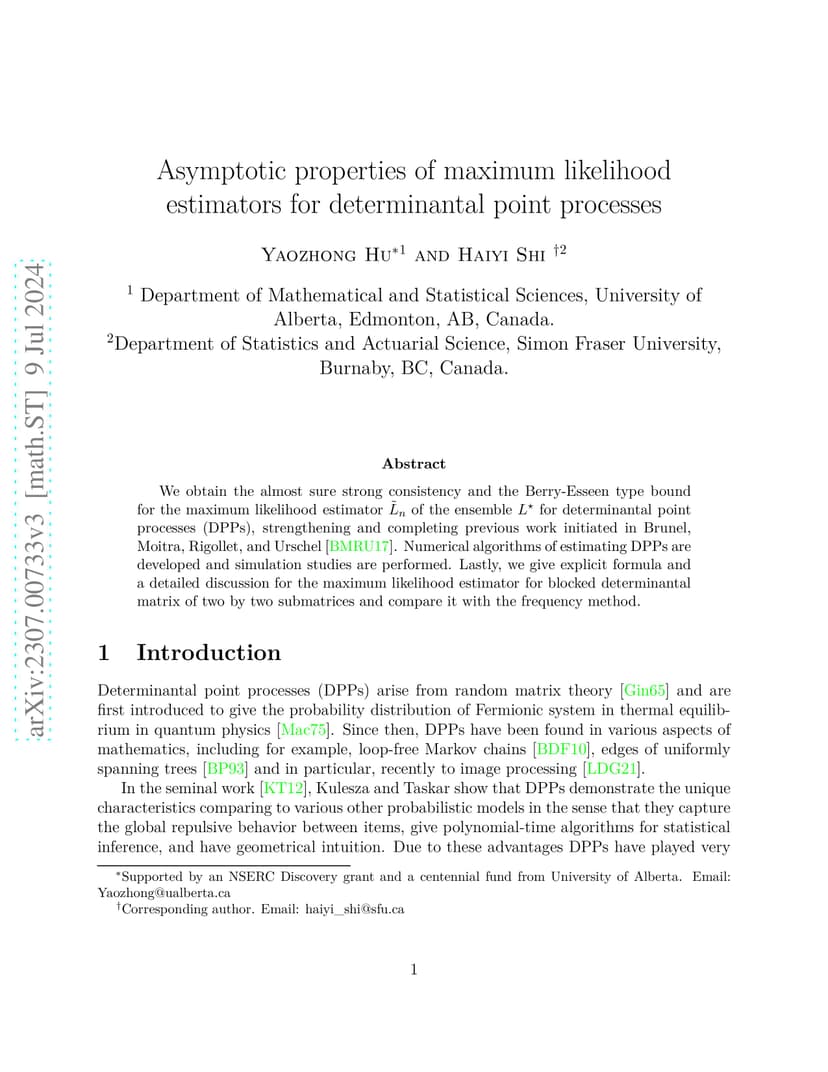 arXiv:2307.00733v3 [math.ST] 9 Jul 2024

Asymptotic properties of maximum likelihood estimators for determinantal point processes

Yaozhong Hu$^{*1}$ and Haiyi Shi $^{\dagger 2}$

$^1$ Department of Mathematical and Statistical Sciences, University of Alberta, Edmonton, AB, Canada.
$^2$Department of Statistics and Actuarial Science, Simon Fraser University, Burnaby, BC, Canada.

Abstract

We obtain the almost sure strong consistency and the Berry-Esseen type bound for the maximum likelihood estimator $\tilde{L}_n$ of the ensemble $L^\star$ for determinantal point processes (DPPs), strengthening and completing previous work initiated in Brunel, Moitra, Rigollet, and Urschel [BMRU17]. Numerical algorithms of estimating DPPs are developed and simulation studies are performed. Lastly, we give explicit formula and a detailed discussion for the maximum likelihood estimator for blocked determinantal matrix of two by two submatrices and compare it with the frequency method.

1 Introduction

Determinantal point processes (DPPs) arise from random matrix theory [Gin65] and are first introduced to give the probability distribution of Fermionic system in thermal equilibrium in quantum physics [Mac75]. Since then, DPPs have been found in various aspects of mathematics, including for example, loop-free Markov chains [BDF10], edges of uniformly spanning trees [BP93] and in particular, recently to image processing [LDG21].

In the seminal work [KT12], Kulesza and Taskar show that DPPs demonstrate the unique characteristics comparing to various other probabilistic models in the sense that they capture the global repulsive behavior between items, give polynomial-time algorithms for statistical inference, and have geometrical intuition. Due to these advantages DPPs have played very

$^*$Supported by an NSERC Discovery grant and a centennial fund from University of Alberta. Email: Yaozhong@ualberta.ca
$^\dagger$Corresponding author. Email: haiyi_shi@sfu.ca

1